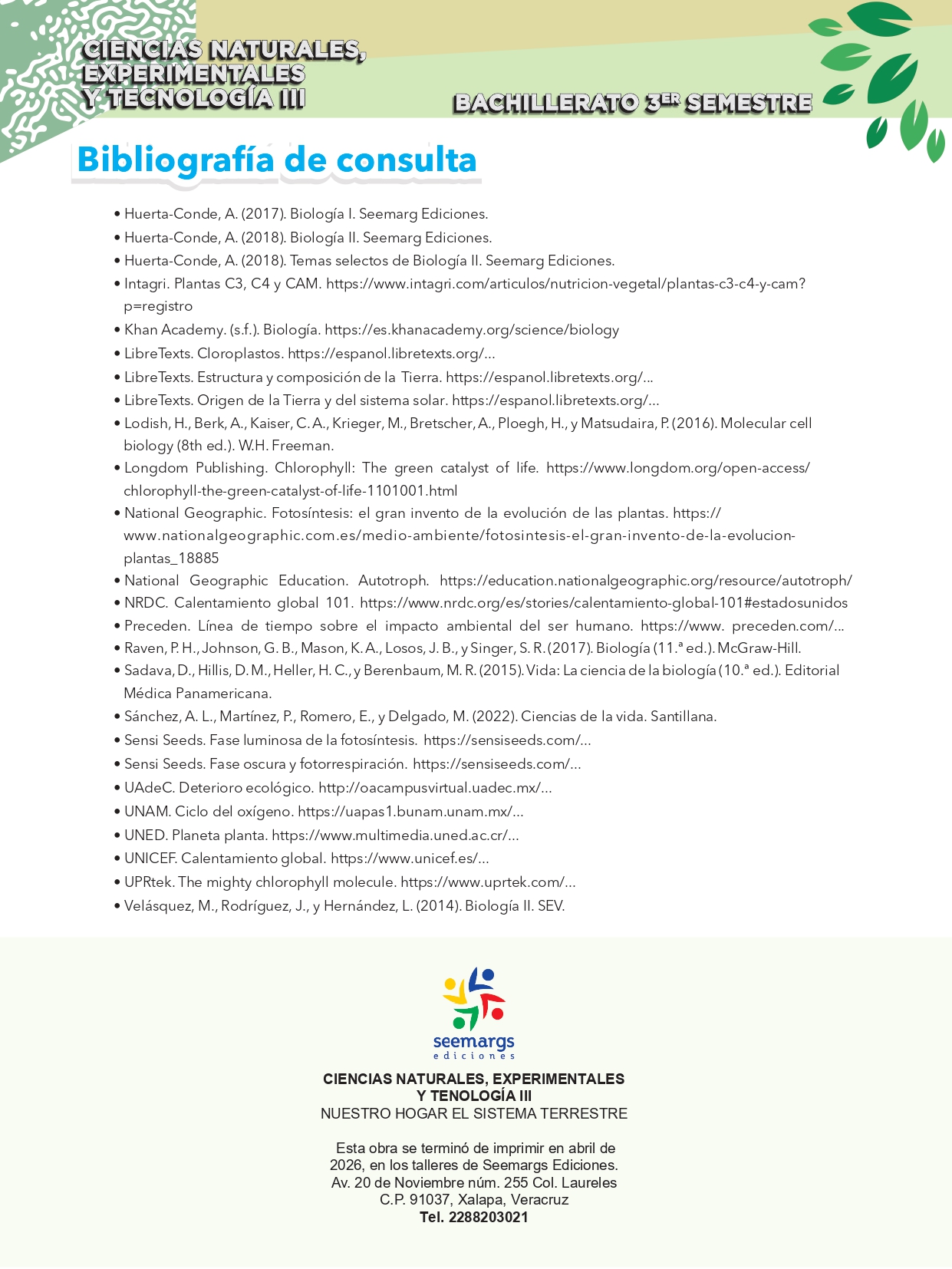 CIENCIAS NATURALES,
EXPERIMENTALES
Y TECNOLOGÍA III

BACHILLERATO 3ER SEMESTRE

Bibliografía de consulta

• Huerta-Conde, A. (2017). Biología I. Seemarg Ediciones.
• Huerta-Conde, A. (2018). Biología II. Seemarg Ediciones.
• Huerta-Conde, A. (2018). Temas selectos de Biología II. Seemarg Ediciones.
• Intagri. Plantas C3, C4 y CAM. https://www.intagri.com/articulos/nutricion-vegetal/plantas-c3-c4-y-cam?p=registro
• Khan Academy. (s.f.). Biología. https://es.khanacademy.org/science/biology
• LibreTexts. Cloroplastos. https://espanol.libretexts.org/...
• LibreTexts. Estructura y composición de la Tierra. https://espanol.libretexts.org/...
• LibreTexts. Origen de la Tierra y del sistema solar. https://espanol.libretexts.org/...
• Lodish, H., Berk, A., Kaiser, C. A., Krieger, M., Bretscher, A., Ploegh, H., y Matsudaira, P. (2016). Molecular cell biology (8th ed.). W.H. Freeman.
• Longdom Publishing. Chlorophyll: The green catalyst of life. https://www.longdom.org/open-access/chlorophyll-the-green-catalyst-of-life-1101001.html
• National Geographic. Fotosíntesis: el gran invento de la evolución de las plantas. https://www.nationalgeographic.com.es/medio-ambiente/fotosintesis-el-gran-invento-de-la-evolucion-plantas_18885
• National Geographic Education. Autotroph. https://education.nationalgeographic.org/resource/autotroph/
• NRDC. Calentamiento global 101. https://www.nrdc.org/es/stories/calentamiento-global-101#estadosunidos
• Preceden. Línea de tiempo sobre el impacto ambiental del ser humano. https://www. preceden.com/...
• Raven, P. H., Johnson, G. B., Mason, K. A., Losos, J. B., y Singer, S. R. (2017). Biología (11.ª ed.). McGraw-Hill.
• Sadava, D., Hillis, D. M., Heller, H. C., y Berenbaum, M. R. (2015). Vida: La ciencia de la biología (10.ª ed.). Editorial Médica Panamericana.
• Sánchez, A. L., Martínez, P., Romero, E., y Delgado, M. (2022). Ciencias de la vida. Santillana.
• Sensi Seeds. Fase luminosa de la fotosíntesis. https://sensiseeds.com/...
• Sensi Seeds. Fase oscura y fotorrespiración. https://sensiseeds.com/...
• UAdeC. Deterioro ecológico. http://oacampusvirtual.uadec.mx/...
• UNAM. Ciclo del oxígeno. https://uapas1.bunam.unam.mx/...
• UNED. Planeta planta. https://www.multimedia.uned.ac.cr/...
• UNICEF. Calentamiento global. https://www.unicef.es/...
• UPRtek. The mighty chlorophyll molecule. https://www.uprtek.com/...
• Velásquez, M., Rodríguez, J., y Hernández, L. (2014). Biología II. SEV.

seemargs
ediciones

CIENCIAS NATURALES, EXPERIMENTALES
Y TENOLOGÍA III
NUESTRO HOGAR EL SISTEMA TERRESTRE

Esta obra se terminó de imprimir en abril de 2026, en los talleres de Seemargs Ediciones.
Av. 20 de Noviembre núm. 255 Col. Laureles
C.P. 91037, Xalapa, Veracruz
Tel. 2288203021